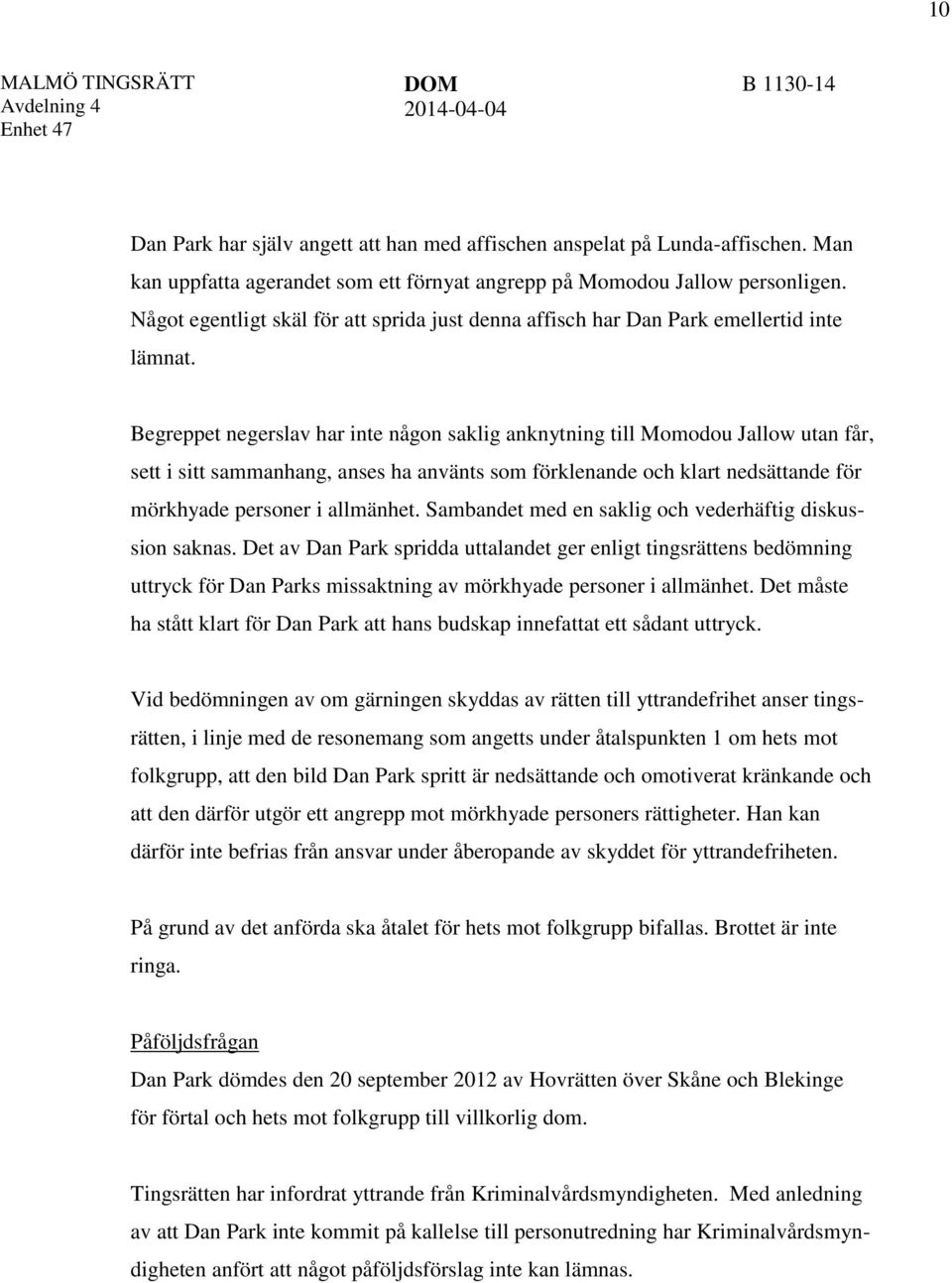 10

MALMÖ TINGSRÄTT
Avdelning 4
Enhet 47

DOM
2014-04-04

B 1130-14

Dan Park har själv angett att han med affischen anspelat på Lunda-affischen. Man kan uppfatta agerandet som ett förnyat angrepp på Momodou Jallow personligen. Något egentligt skäl för att sprida just denna affisch har Dan Park emellertid inte lämnat.

Begreppet negerslav har inte någon saklig anknytning till Momodou Jallow utan får, sett i sitt sammanhang, anses ha använts som förklenande och klart nedsättande för mörkhyade personer i allmänhet. Sambandet med en saklig och vederhäftig diskussion saknas. Det av Dan Park spridda uttalandet ger enligt tingsrättens bedömning uttryck för Dan Parks missaktning av mörkhyade personer i allmänhet. Det måste ha stått klart för Dan Park att hans budskap innefattat ett sådant uttryck.

Vid bedömningen av om gärningen skyddas av rätten till yttrandefrihet anser tingsrätten, i linje med de resonemang som angetts under åtalspunkten 1 om hets mot folkgrupp, att den bild Dan Park spritt är nedsättande och omotiverat kränkande och att den därför utgör ett angrepp mot mörkhyade personers rättigheter. Han kan därför inte befrias från ansvar under åberopande av skyddet för yttrandefriheten.

På grund av det anförda ska åtalet för hets mot folkgrupp bifallas. Brottet är inte ringa.

Påföljdsfrågan
Dan Park dömdes den 20 september 2012 av Hovrätten över Skåne och Blekinge för förtal och hets mot folkgrupp till villkorlig dom.

Tingsrätten har infordrat yttrande från Kriminalvårdsmyndigheten. Med anledning av att Dan Park inte kommit på kallelse till personutredning har Kriminalvårdsmyndigheten anfört att något påföljdsförslag inte kan lämnas.